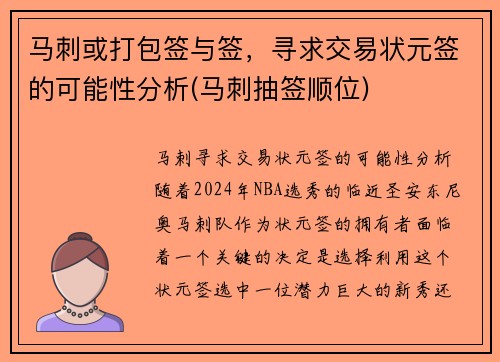 马刺或打包签与签，寻求交易状元签的可能性分析(马刺抽签顺位)

马刺寻求交易状元签的可能性分析随着2024年NBA选秀的临近圣安东尼奥马刺队作为状元签的拥有者面临着一个关键的决定是选择利用这个状元签选中一位潜力巨大的新秀还